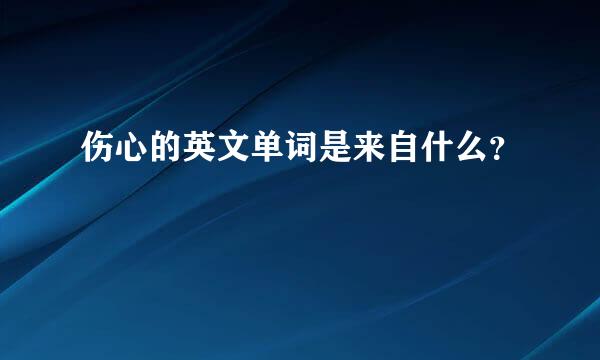 伤心的英文单词是来自什么?